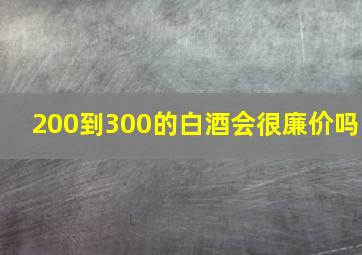 200到300的白酒会很廉价吗